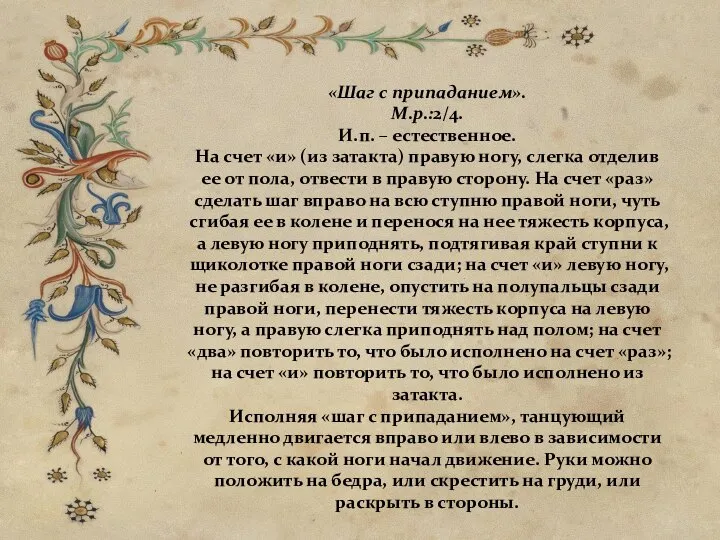 «Шаг с припаданием».
М.р.:2/4.
И.п. – естественное.

На счет «и» (из затакта) правую ногу, слегка отделив ее от пола, отвести в правую сторону. На счет «раз» сделать шаг вправо на всю ступню правой ноги, чуть сгибая ее в колене и перенося на нее тяжесть корпуса, а левую ногу приподнять, подтягивая край ступни к щиколотке правой ноги сзади; на счет «и» левую ногу, не разгибая в колене, опустить на полупальцы сзади правой ноги, перенести тяжесть корпуса на левую ногу, а правую слегка приподнять над полом; на счет «два» повторить то, что было исполнено на счет «раз»; на счет «и» повторить то, что было исполнено из затакта.

Исполняя «шаг с припаданием», танцующий медленно двигается вправо или влево в зависимости от того, с какой ноги начал движение. Руки можно положить на бедра, или скрестить на груди, или раскрыть в стороны.